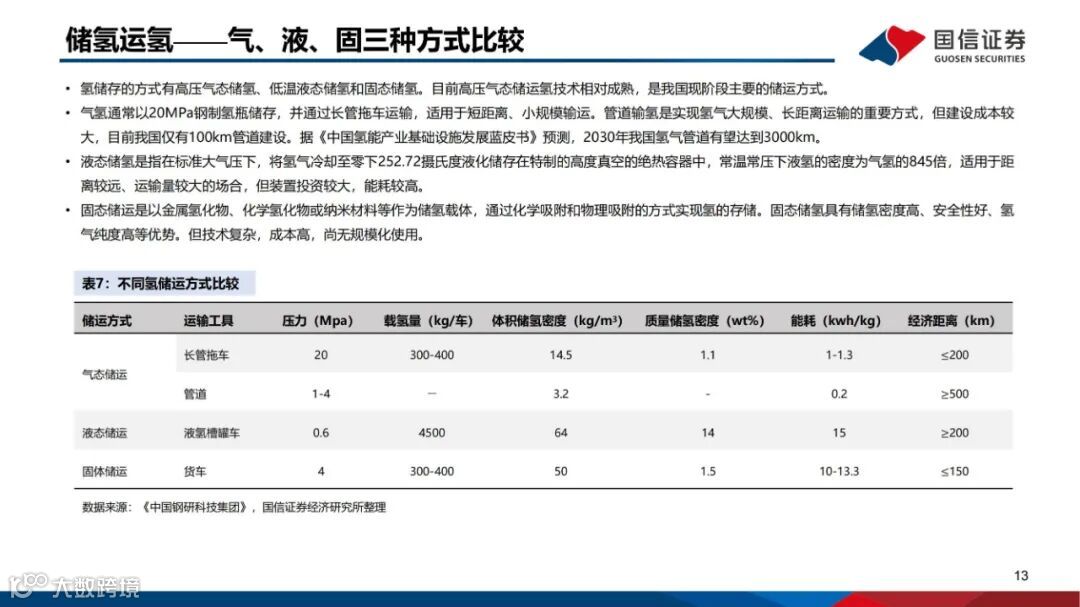 储氢运氢——气、液、固三种方式比较

国信证券
GUOSEN SECURITIES

• 氢储存的方式有高压气态储氢、低温液态储氢和固态储氢。目前高压气态储运氢技术相对成熟，是我国现阶段主要的储运方式。
• 气氢通常以20MPa钢制氢瓶储存，并通过长管拖车运输，适用于短距离、小规模输运。管道输氢是实现氢气大规模、长距离运输的重要方式，但建设成本较大，目前我国仅有100km管道建设。据《中国氢能产业基础设施发展蓝皮书》预测，2030年我国氢气管道有望达到3000km。
• 液态储氢是指在标准大气压下，将氢气冷却至零下252.72摄氏度液化储存在特制的高度真空的绝热容器中，常温常压下液氢的密度为气氢的845倍，适用于距离较远、运输量较大的场合，但装置投资较大，能耗较高。
• 固态储运是以金属氢化物、化学氢化物或纳米材料等作为储氢载体，通过化学吸附和物理吸附的方式实现氢的存储。固态储氢具有储氢密度高、安全性好、氢气纯度高等优势。但技术复杂，成本高，尚无规模化使用。

表7：不同氢储运方式比较

| 储运方式 | 运输工具 | 压力（Mpa） | 载氢量（kg/车） | 体积储氢密度（kg/m³） | 质量储氢密度（wt%） | 能耗（kwh/kg） | 经济距离（km） |
|---|---|---|---|---|---|---|---|
| 气态储运 | 长管拖车 | 20 | 300-400 | 14.5 | 1.1 | 1-1.3 | ≤200 |
| | 管道 | 1-4 | — | 3.2 | - | 0.2 | ≥500 |
| 液态储运 | 液氢槽罐车 | 0.6 | 4500 | 64 | 14 | 15 | ≥200 |
| 固体储运 | 货车 | 4 | 300-400 | 50 | 1.5 | 10-13.3 | ≤150 |

数据来源：《中国钢研科技集团》，国信证券经济研究所整理

13

大数跨境